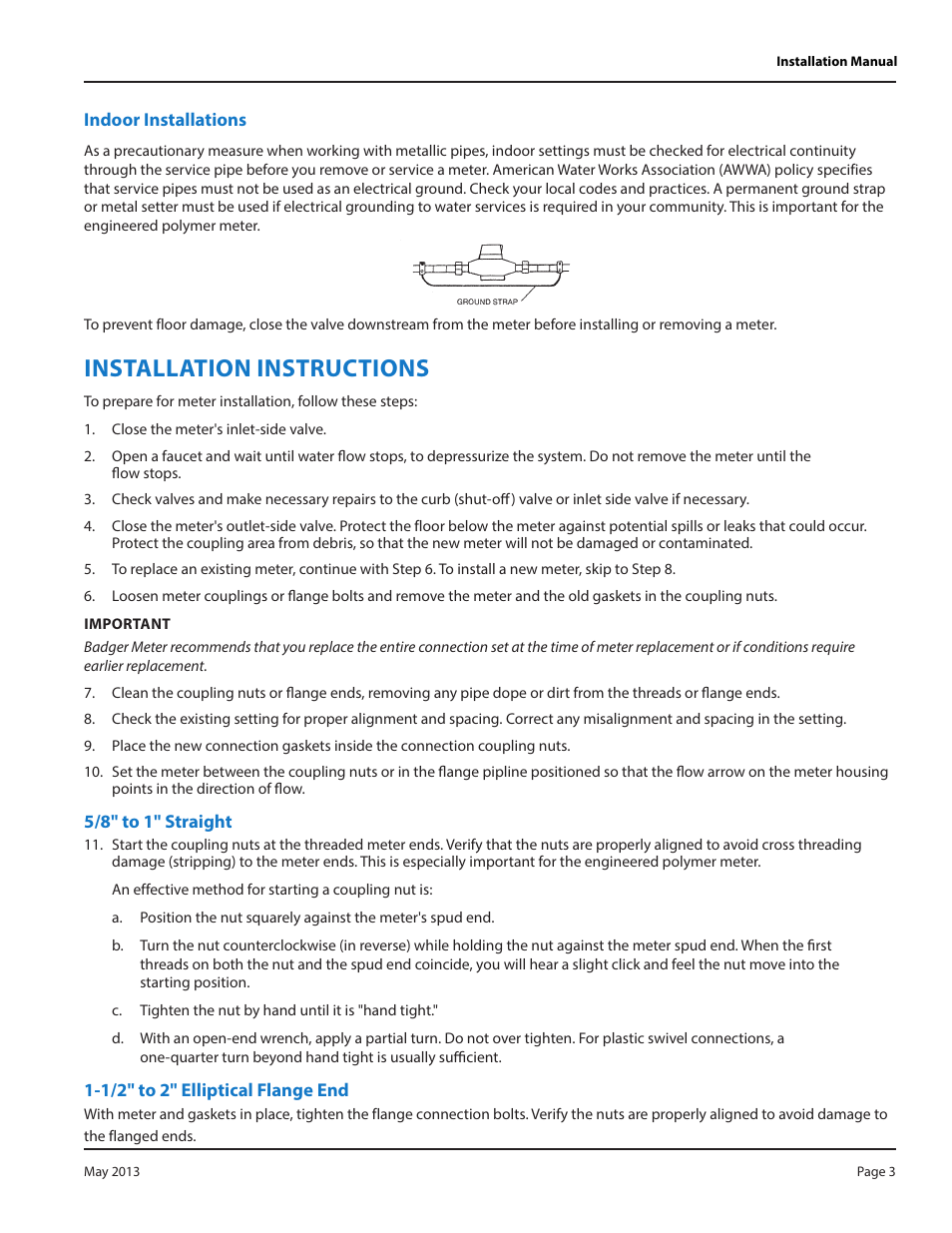 Installation Manual

Indoor Installations

As a precautionary measure when working with metallic pipes, indoor settings must be checked for electrical continuity through the service pipe before you remove or service a meter. American Water Works Association (AWWA) policy specifies that service pipes must not be used as an electrical ground. Check your local codes and practices. A permanent ground strap or metal setter must be used if electrical grounding to water services is required in your community. This is important for the engineered polymer meter.

GROUND STRAP

To prevent floor damage, close the valve downstream from the meter before installing or removing a meter.

INSTALLATION INSTRUCTIONS

To prepare for meter installation, follow these steps:

1. Close the meter's inlet-side valve.

2. Open a faucet and wait until water flow stops, to depressurize the system. Do not remove the meter until the flow stops.

3. Check valves and make necessary repairs to the curb (shut-off) valve or inlet side valve if necessary.

4. Close the meter's outlet-side valve. Protect the floor below the meter against potential spills or leaks that could occur. Protect the coupling area from debris, so that the new meter will not be damaged or contaminated.

5. To replace an existing meter, continue with Step 6. To install a new meter, skip to Step 8.

6. Loosen meter couplings or flange bolts and remove the meter and the old gaskets in the coupling nuts.

IMPORTANT

Badger Meter recommends that you replace the entire connection set at the time of meter replacement or if conditions require earlier replacement.

7. Clean the coupling nuts or flange ends, removing any pipe dope or dirt from the threads or flange ends.

8. Check the existing setting for proper alignment and spacing. Correct any misalignment and spacing in the setting.

9. Place the new connection gaskets inside the connection coupling nuts.

10. Set the meter between the coupling nuts or in the flange pipline positioned so that the flow arrow on the meter housing points in the direction of flow.

5/8" to 1" Straight

11. Start the coupling nuts at the threaded meter ends. Verify that the nuts are properly aligned to avoid cross threading damage (stripping) to the meter ends. This is especially important for the engineered polymer meter.

An effective method for starting a coupling nut is:

a. Position the nut squarely against the meter's spud end.

b. Turn the nut counterclockwise (in reverse) while holding the nut against the meter spud end. When the first threads on both the nut and the spud end coincide, you will hear a slight click and feel the nut move into the starting position.

c. Tighten the nut by hand until it is "hand tight."

d. With an open-end wrench, apply a partial turn. Do not over tighten. For plastic swivel connections, a one-quarter turn beyond hand tight is usually sufficient.

1-1/2" to 2" Elliptical Flange End

With meter and gaskets in place, tighten the flange connection bolts. Verify the nuts are properly aligned to avoid damage to the flanged ends.

May 2013

Page 3